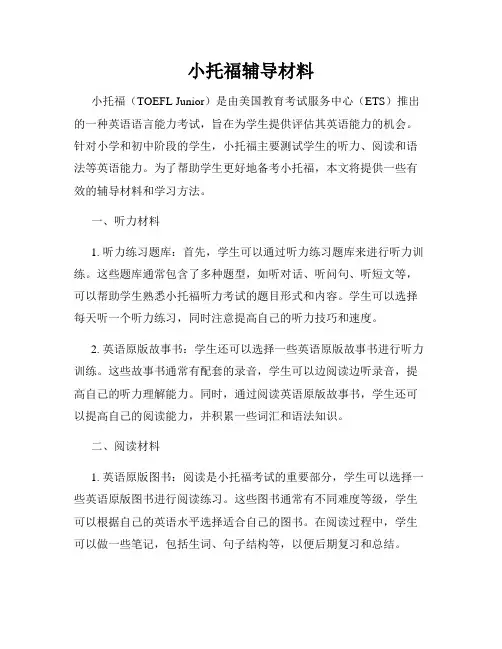 小托福辅导材料

小托福（TOEFL Junior）是由美国教育考试服务中心（ETS）推出的一种英语语言能力考试，旨在为学生提供评估其英语能力的机会。针对小学和初中阶段的学生，小托福主要测试学生的听力、阅读和语法等英语能力。为了帮助学生更好地备考小托福，本文将提供一些有效的辅导材料和学习方法。

一、听力材料

1. 听力练习题库：首先，学生可以通过听力练习题库来进行听力训练。这些题库通常包含了多种题型，如听对话、听问句、听短文等，可以帮助学生熟悉小托福听力考试的题目形式和内容。学生可以选择每天听一个听力练习，同时注意提高自己的听力技巧和速度。

2. 英语原版故事书：学生还可以选择一些英语原版故事书进行听力训练。这些故事书通常有配套的录音，学生可以边阅读边听录音，提高自己的听力理解能力。同时，通过阅读英语原版故事书，学生还可以提高自己的阅读能力，并积累一些词汇和语法知识。

二、阅读材料

1. 英语原版图书：阅读是小托福考试的重要部分，学生可以选择一些英语原版图书进行阅读练习。这些图书通常有不同难度等级，学生可以根据自己的英语水平选择适合自己的图书。在阅读过程中，学生可以做一些笔记，包括生词、句子结构等，以便后期复习和总结。